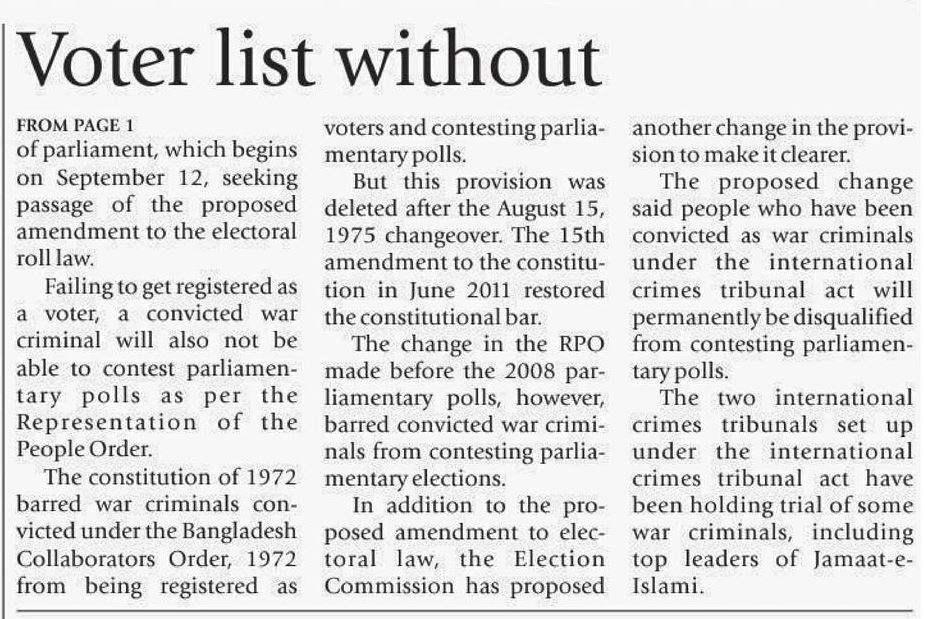 Voter list without

FROM PAGE 1
of parliament, which begins on September 12, seeking passage of the proposed amendment to the electoral roll law.

Failing to get registered as a voter, a convicted war criminal will also not be able to contest parliamentary polls as per the Representation of the People Order.

The constitution of 1972 barred war criminals convicted under the Bangladesh Collaborators Order, 1972 from being registered as voters and contesting parliamentary polls.

But this provision was deleted after the August 15, 1975 changeover. The 15th amendment to the constitution in June 2011 restored the constitutional bar.

The change in the RPO made before the 2008 parliamentary polls, however, barred convicted war criminals from contesting parliamentary elections.

In addition to the proposed amendment to electoral law, the Election Commission has proposed another change in the provision to make it clearer.

The proposed change said people who have been convicted as war criminals under the international crimes tribunal act will permanently be disqualified from contesting parliamentary polls.

The two international crimes tribunals set up under the international crimes tribunal act have been holding trial of some war criminals, including top leaders of Jamaat-e-Islami.